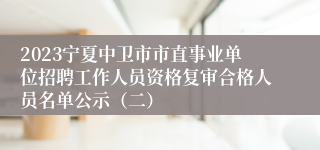 2023宁夏中卫市市直事业单位招聘工作人员资格复审合格人员名单公示（二）